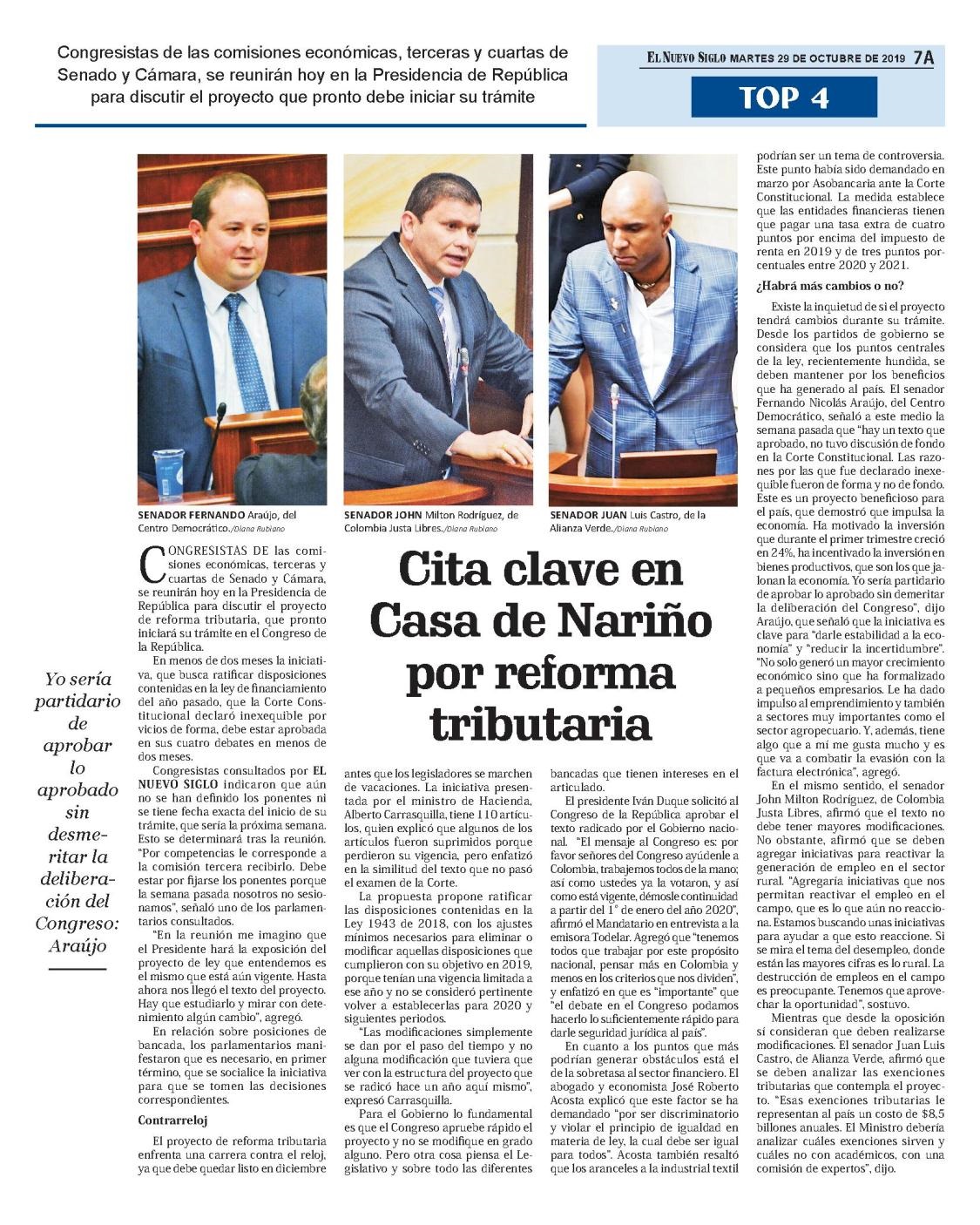 Congresistas de las comisiones económicas, terceras y cuartas de Senado y Cámara, se reunirán hoy en la Presidencia de República para discutir el proyecto que pronto debe iniciar su trámite

EL NUEVO SIGLO MARTES 29 DE OCTUBRE DE 2019 7A

TOP 4

SENADOR FERNANDO Araújo, del Centro Democrático./Diana Rubiano

SENADOR JOHN Milton Rodríguez, de Colombia Justa Libres./Diana Rubiano

SENADOR JUAN Luis Castro, de la Alianza Verde./Diana Rubiano

Cita clave en Casa de Nariño por reforma tributaria

Yo sería partidario de aprobar lo aprobado sin desmeritar la deliberación del Congreso: Araújo

CONGRESISTAS DE las comisiones económicas, terceras y cuartas de Senado y Cámara, se reunirán hoy en la Presidencia de República para discutir el proyecto de reforma tributaria, que pronto iniciará su trámite en el Congreso de la República.

En menos de dos meses la iniciativa, que busca ratificar disposiciones contenidas en la ley de financiamiento del año pasado, que la Corte Constitucional declaró inexequible por vicios de forma, debe estar aprobada en sus cuatro debates en menos de dos meses.

Congresistas consultados por EL NUEVO SIGLO indicaron que aún no se han definido los ponentes ni se tiene fecha exacta del inicio de su trámite, que sería la próxima semana. Esto se determinará tras la reunión. "Por competencias le corresponde a la comisión tercera recibirlo. Debe estar por fijarse los ponentes porque la semana pasada nosotros no sesionamos", señaló uno de los parlamentarios consultados.

"En la reunión me imagino que el Presidente hará la exposición del proyecto de ley que entendemos es el mismo que está aún vigente. Hasta ahora nos llegó el texto del proyecto. Hay que estudiarlo y mirar con detenimiento algún cambio", agregó.

En relación sobre posiciones de bancada, los parlamentarios manifestaron que es necesario, en primer término, que se socialice la iniciativa para que se tomen las decisiones correspondientes.

Contrarreloj

El proyecto de reforma tributaria enfrenta una carrera contra el reloj, ya que debe quedar listo en diciembre antes que los legisladores se marchen de vacaciones. La iniciativa presentada por el ministro de Hacienda, Alberto Carrasquilla, tiene 110 artículos, quien explicó que algunos de los artículos fueron suprimidos porque perdieron su vigencia, pero enfatizó en la similitud del texto que no pasó el examen de la Corte.

La propuesta propone ratificar las disposiciones contenidas en la Ley 1943 de 2018, con los ajustes mínimos necesarios para eliminar o modificar aquellas disposiciones que cumplieron con su objetivo en 2019, porque tenían una vigencia limitada a ese año y no se consideró pertinente volver a establecerlas para 2020 y siguientes periodos.

"Las modificaciones simplemente se dan por el paso del tiempo y no alguna modificación que tuviera que ver con la estructura del proyecto que se radicó hace un año aquí mismo", expresó Carrasquilla.

Para el Gobierno lo fundamental es que el Congreso apruebe rápido el proyecto y no se modifique en grado alguno. Pero otra cosa piensa el Legislativo y sobre todo las diferentes bancadas que tienen intereses en el articulado.

El presidente Iván Duque solicitó al Congreso de la República aprobar el texto radicado por el Gobierno nacional. "El mensaje al Congreso es: por favor señores del Congreso ayúdenle a Colombia, trabajemos todos de la mano; así como ustedes ya la votaron, y así como está vigente, démosle continuidad a partir del 1° de enero del año 2020", afirmó el Mandatario en entrevista a la emisora Todelar. Agregó que "tenemos todos que trabajar por este propósito nacional, pensar más en Colombia y menos en los criterios que nos dividen", y enfatizó en que es "importante" que "el debate en el Congreso podamos hacerlo lo suficientemente rápido para darle seguridad jurídica al país".

En cuanto a los puntos que más podrían generar obstáculos está el de la sobretasa al sector financiero. El abogado y economista José Roberto Acosta explicó que este factor se ha demandado "por ser discriminatorio y violar el principio de igualdad en materia de ley, la cual debe ser igual para todos". Acosta también resaltó que los aranceles a la industrial textil podrían ser un tema de controversia. Este punto había sido demandado en marzo por Asobancaria ante la Corte Constitucional. La medida establece que las entidades financieras tienen que pagar una tasa extra de cuatro puntos por encima del impuesto de renta en 2019 y de tres puntos porcentuales entre 2020 y 2021.

¿Habrá más cambios o no?

Existe la inquietud de si el proyecto tendrá cambios durante su trámite. Desde los partidos de gobierno se considera que los puntos centrales de la ley, recientemente hundida, se deben mantener por los beneficios que ha generado al país. El senador Fernando Nicolás Araújo, del Centro Democrático, señaló a este medio la semana pasada que "hay un texto que aprobado, no tuvo discusión de fondo en la Corte Constitucional. Las razones por las que fue declarado inexequible fueron de forma y no de fondo. Este es un proyecto beneficioso para el país, que demostró que impulsa la economía. Ha motivado la inversión que durante el primer trimestre creció en 24%, ha incentivado la inversión en bienes productivos, que son los que jalonan la economía. Yo sería partidario de aprobar lo aprobado sin demeritar la deliberación del Congreso", dijo Araújo, que señaló que la iniciativa es clave para "darle estabilidad a la economía" y "reducir la incertidumbre". "No solo generó un mayor crecimiento económico sino que ha formalizado a pequeños empresarios. Le ha dado impulso al emprendimiento y también a sectores muy importantes como el sector agropecuario. Y, además, tiene algo que a mí me gusta mucho y es que va a combatir la evasión con la factura electrónica", agregó.

En el mismo sentido, el senador John Milton Rodríguez, de Colombia Justa Libres, afirmó que el texto no debe tener mayores modificaciones. No obstante, afirmó que se deben agregar iniciativas para reactivar la generación de empleo en el sector rural. "Agregaría iniciativas que nos permitan reactivar el empleo en el campo, que es lo que aún no reacciona. Estamos buscando unas iniciativas para ayudar a que esto reaccione. Si se mira el tema del desempleo, donde están las mayores cifras es lo rural. La destrucción de empleos en el campo es preocupante. Tenemos que aprovechar la oportunidad", sostuvo.

Mientras que desde la oposición sí consideran que deben realizarse modificaciones. El senador Juan Luis Castro, de Alianza Verde, afirmó que se deben analizar las exenciones tributarias que contempla el proyecto. "Esas exenciones tributarias le representan al país un costo de $8,5 billones anuales. El Ministro debería analizar cuáles exenciones sirven y cuáles no con académicos, con una comisión de expertos", dijo.